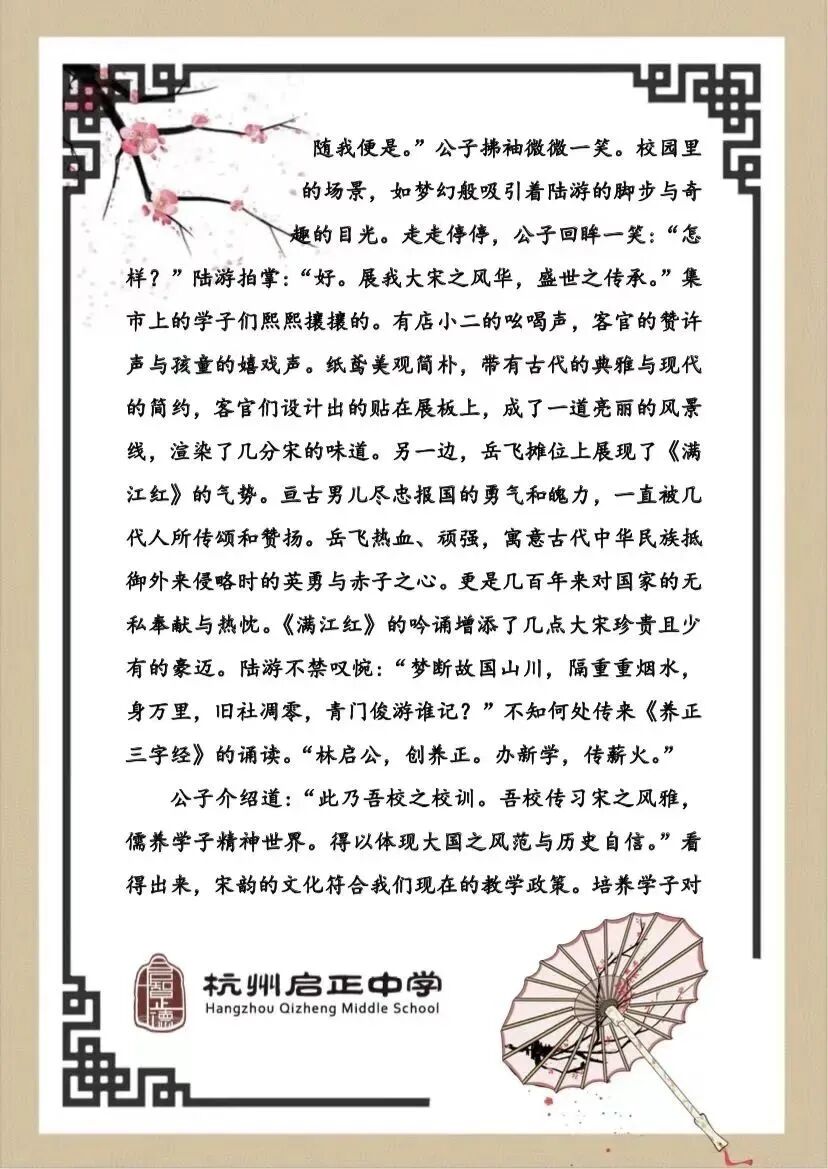 随我便是。”公子拂袖微微一笑。校园里的场景，如梦幻般吸引着陆游的脚步与奇趣的目光。走走停停，公子回眸一笑：“怎样？”陆游拍掌：“好。展我大宋之风华，盛世之传承。”集市上的学子们熙熙攘攘的。有店小二的吆喝声，客官的赞许声与孩童的嬉戏声。纸鸢美观简朴，带有古代的典雅与现代的简约，客官们设计出的贴在展板上，成了一道亮丽的风景线，渲染了几分宋的味道。另一边，岳飞摊位上展现了《满江红》的气势。亘古男儿尽忠报国的勇气和魄力，一直被几代人所传颂和赞扬。岳飞热血、顽强，寓意古代中华民族抵御外来侵略时的英勇与赤子之心。更是几百年来对国家的无私奉献与热忱。《满江红》的吟诵增添了几点大宋珍贵且少有的豪迈。陆游不禁叹惋：“梦断故国山川，隔重重烟水，身万里，旧社凋零，青门俊游谁记？”不知何处传来《养正三字经》的诵读。“林启公，创养正。办新学，传薪火。”

公子介绍道：“此乃吾校之校训。吾校传习宋之风雅，儒养学子精神世界。得以体现大国之风范与历史自信。”看得出来，宋韵的文化符合我们现在的教学政策。培养学子对

杭州启正中学
Hangzhou Qizheng Middle School